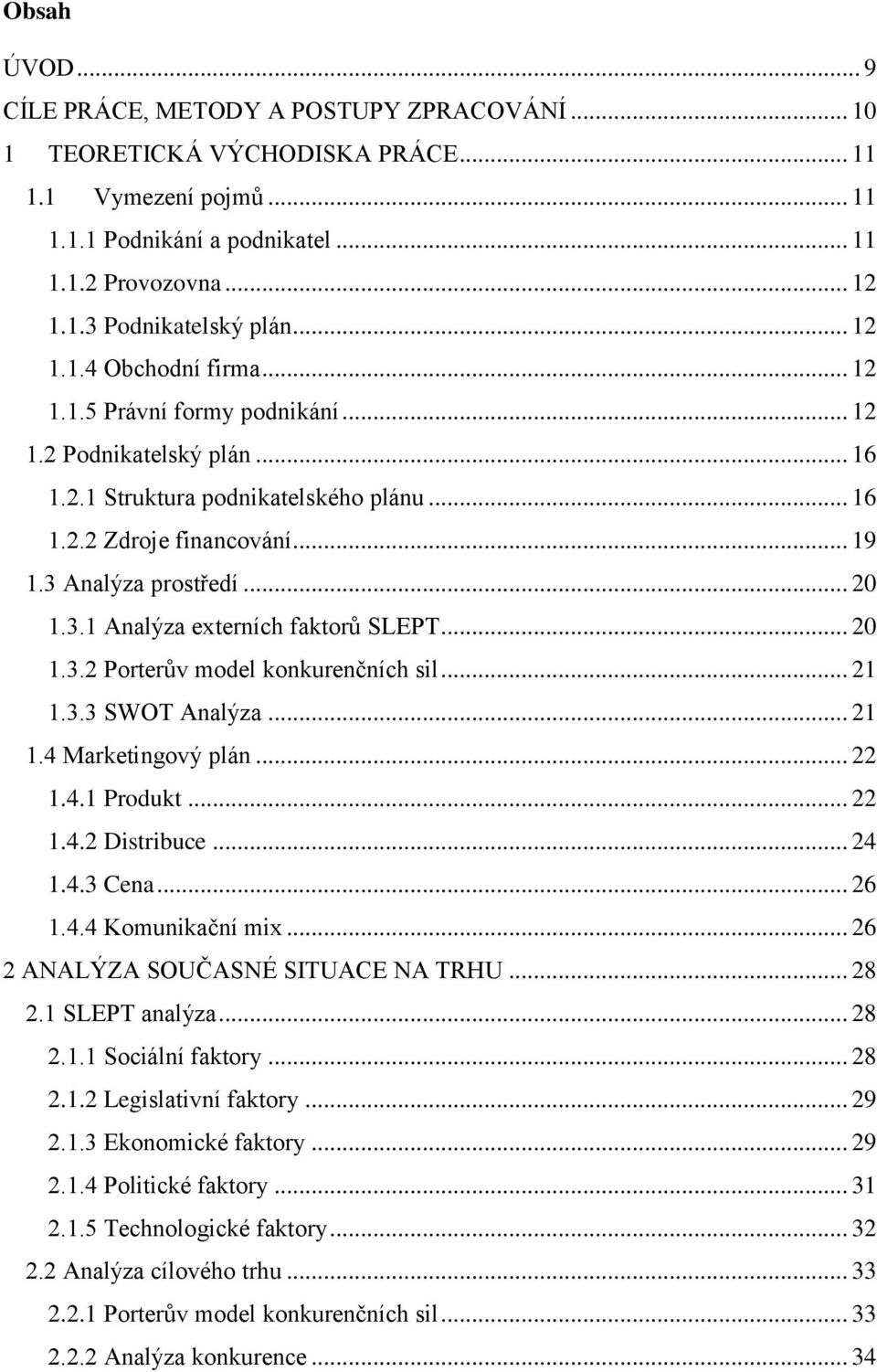 Obsah

ÚVOD ... 9
CÍLE PRÁCE, METODY A POSTUPY ZPRACOVÁNÍ ... 10
1 TEORETICKÁ VÝCHODISKA PRÁCE ... 11
1.1 Vymezení pojmů ... 11
1.1.1 Podnikání a podnikatel ... 11
1.1.2 Provozovna ... 12
1.1.3 Podnikatelský plán ... 12
1.1.4 Obchodní firma ... 12
1.1.5 Právní formy podnikání ... 12
1.2 Podnikatelský plán ... 16
1.2.1 Struktura podnikatelského plánu ... 16
1.2.2 Zdroje financování ... 19
1.3 Analýza prostředí ... 20
1.3.1 Analýza externích faktorů SLEPT ... 20
1.3.2 Porterův model konkurenčních sil ... 21
1.3.3 SWOT Analýza ... 21
1.4 Marketingový plán ... 22
1.4.1 Produkt ... 22
1.4.2 Distribuce ... 24
1.4.3 Cena ... 26
1.4.4 Komunikační mix ... 26
2 ANALÝZA SOUČASNÉ SITUACE NA TRHU ... 28
2.1 SLEPT analýza ... 28
2.1.1 Sociální faktory ... 28
2.1.2 Legislativní faktory ... 29
2.1.3 Ekonomické faktory ... 29
2.1.4 Politické faktory ... 31
2.1.5 Technologické faktory ... 32
2.2 Analýza cílového trhu ... 33
2.2.1 Porterův model konkurenčních sil ... 33
2.2.2 Analýza konkurence ... 34